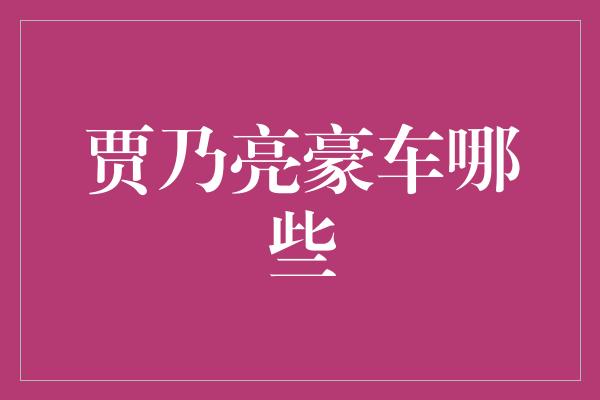 贾乃亮豪车哪些